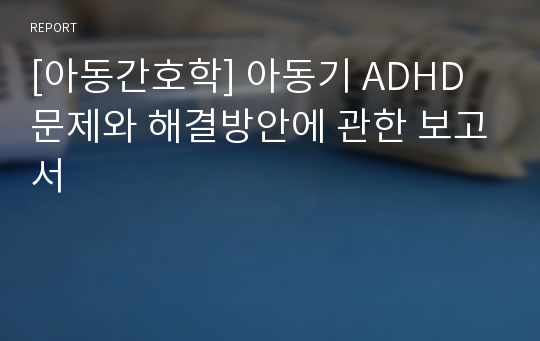 REPORT

[아동간호학] 아동기 ADHD 문제와 해결방안에 관한 보고서